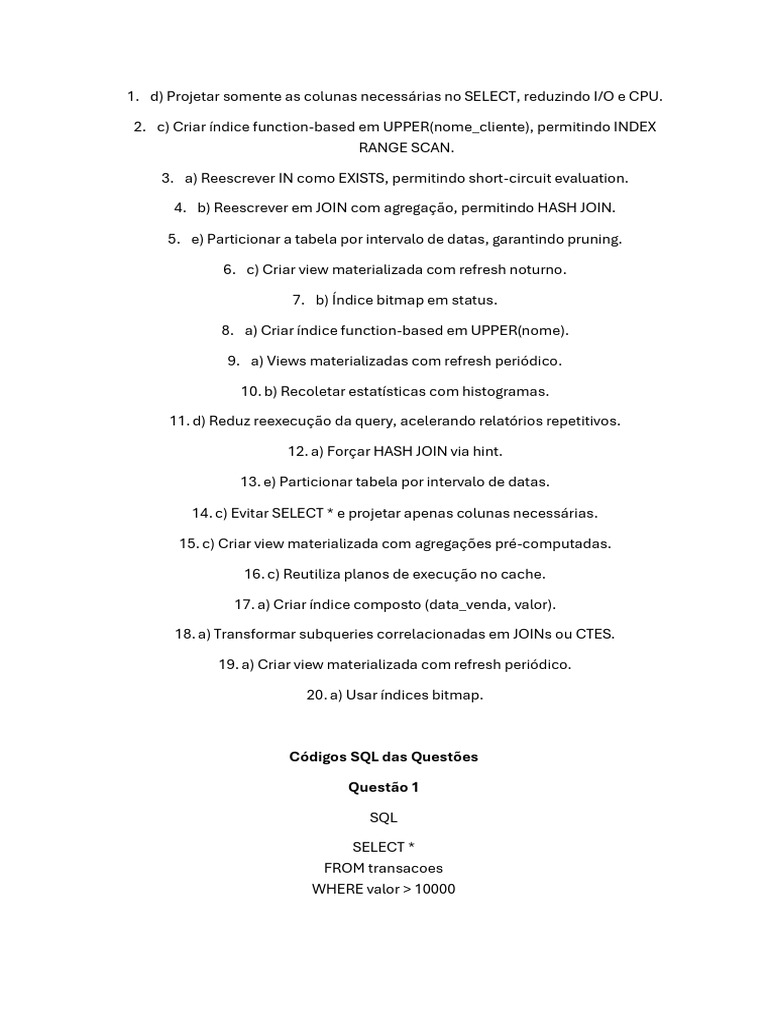 1. d) Projetar somente as colunas necessárias no SELECT, reduzindo I/O e CPU.

2. c) Criar índice function-based em UPPER(nome_cliente), permitindo INDEX RANGE SCAN.

3. a) Reescrever IN como EXISTS, permitindo short-circuit evaluation.

4. b) Reescrever em JOIN com agregação, permitindo HASH JOIN.

5. e) Particionar a tabela por intervalo de datas, garantindo pruning.

6. c) Criar view materializada com refresh noturno.

7. b) Índice bitmap em status.

8. a) Criar índice function-based em UPPER(nome).

9. a) Views materializadas com refresh periódico.

10. b) Recoletar estatísticas com histogramas.

11. d) Reduz reexecução da query, acelerando relatórios repetitivos.

12. a) Forçar HASH JOIN via hint.

13. e) Particionar tabela por intervalo de datas.

14. c) Evitar SELECT * e projetar apenas colunas necessárias.

15. c) Criar view materializada com agregações pré-computadas.

16. c) Reutiliza planos de execução no cache.

17. a) Criar índice composto (data_venda, valor).

18. a) Transformar subqueries correlacionadas em JOINs ou CTES.

19. a) Criar view materializada com refresh periódico.

20. a) Usar índices bitmap.

Códigos SQL das Questões

Questão 1

SQL

SELECT *
FROM transacoes
WHERE valor > 10000